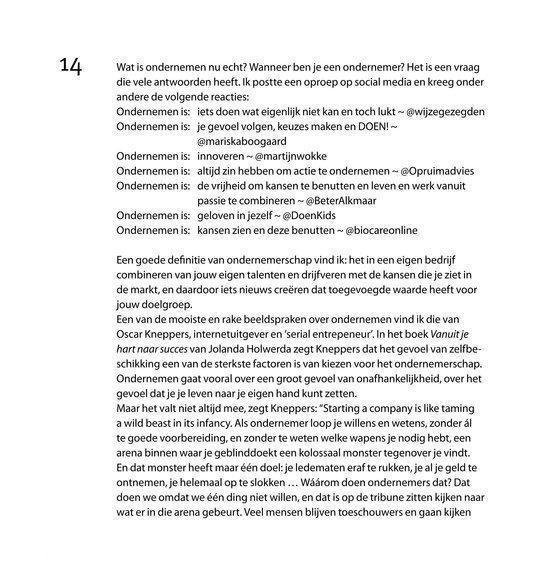 14

Wat is ondernemen nu echt? Wanneer ben je een ondernemer? Het is een vraag die vele antwoorden heeft. Ik postte een oproep op social media en kreeg onder andere de volgende reacties:
Ondernemen is: iets doen wat eigenlijk niet kan en toch lukt ~ @wijzegezegden
Ondernemen is: je gevoel volgen, keuzes maken en DOEN! ~ @mariskaboogaard
Ondernemen is: innoveren ~ @martijnwokke
Ondernemen is: altijd zin hebben om actie te ondernemen ~ @Opruimadvies
Ondernemen is: de vrijheid om kansen te benutten en leven en werk vanuit passie te combineren ~ @BeterAlkmaar
Ondernemen is: geloven in jezelf ~ @DoenKids
Ondernemen is: kansen zien en deze benutten ~ @biocareonline

Een goede definitie van ondernemerschap vind ik: het in een eigen bedrijf combineren van jouw eigen talenten en drijfveren met de kansen die je ziet in de markt, en daardoor iets nieuws creëren dat toegevoegde waarde heeft voor jouw doelgroep.
Een van de mooiste en rake beeldspraken over ondernemen vind ik die van Oscar Kneppers, internetuitgever en 'serial entrepeneur'. In het boek Vanuit je hart naar succes van Jolanda Holwerda zegt Kneppers dat het gevoel van zelfbeschikking een van de sterkste factoren is van kiezen voor het ondernemerschap. Ondernemen gaat vooral over een groot gevoel van onafhankelijkheid, over het gevoel dat je je leven naar je eigen hand kunt zetten.
Maar het valt niet altijd mee, zegt Kneppers: "Starting a company is like taming a wild beast in its infancy. Als ondernemer loop je willens en wetens, zonder ál te goede voorbereiding, en zonder te weten welke wapens je nodig hebt, een arena binnen waar je geblinddoekt een kolossaal monster tegenover je vindt. En dat monster heeft maar één doel: je ledematen eraf te rukken, je al je geld te ontnemen, je helemaal op te slokken … Wáárom doen ondernemers dat? Dat doen we omdat we één ding niet willen, en dat is op de tribune zitten kijken naar wat er in die arena gebeurt. Veel mensen blijven toeschouwers en gaan kijken